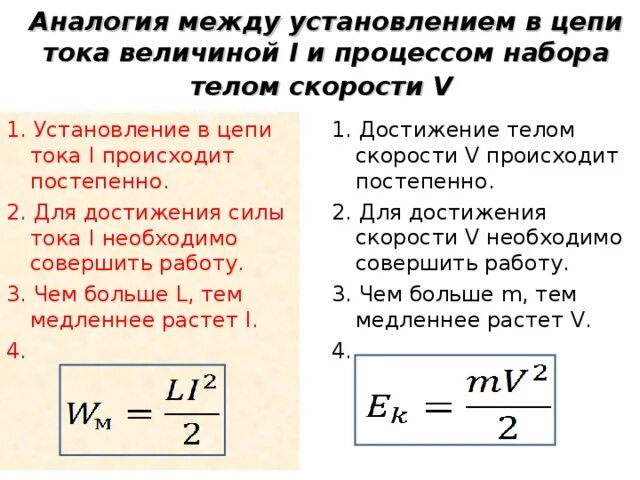 Аналогия между установлением в цепи тока величиной I и процессом набора телом скорости V

1. Установление в цепи тока I происходит постепенно.

2. Для достижения силы тока I необходимо совершить работу.

3. Чем больше L, тем медленнее растет I.

4.

$W_м = \frac{LI^2}{2}$

1. Достижение телом скорости V происходит постепенно.

2. Для достижения скорости V необходимо совершить работу.

3. Чем больше m, тем медленнее растет V.

4.

$E_k = \frac{mV^2}{2}$